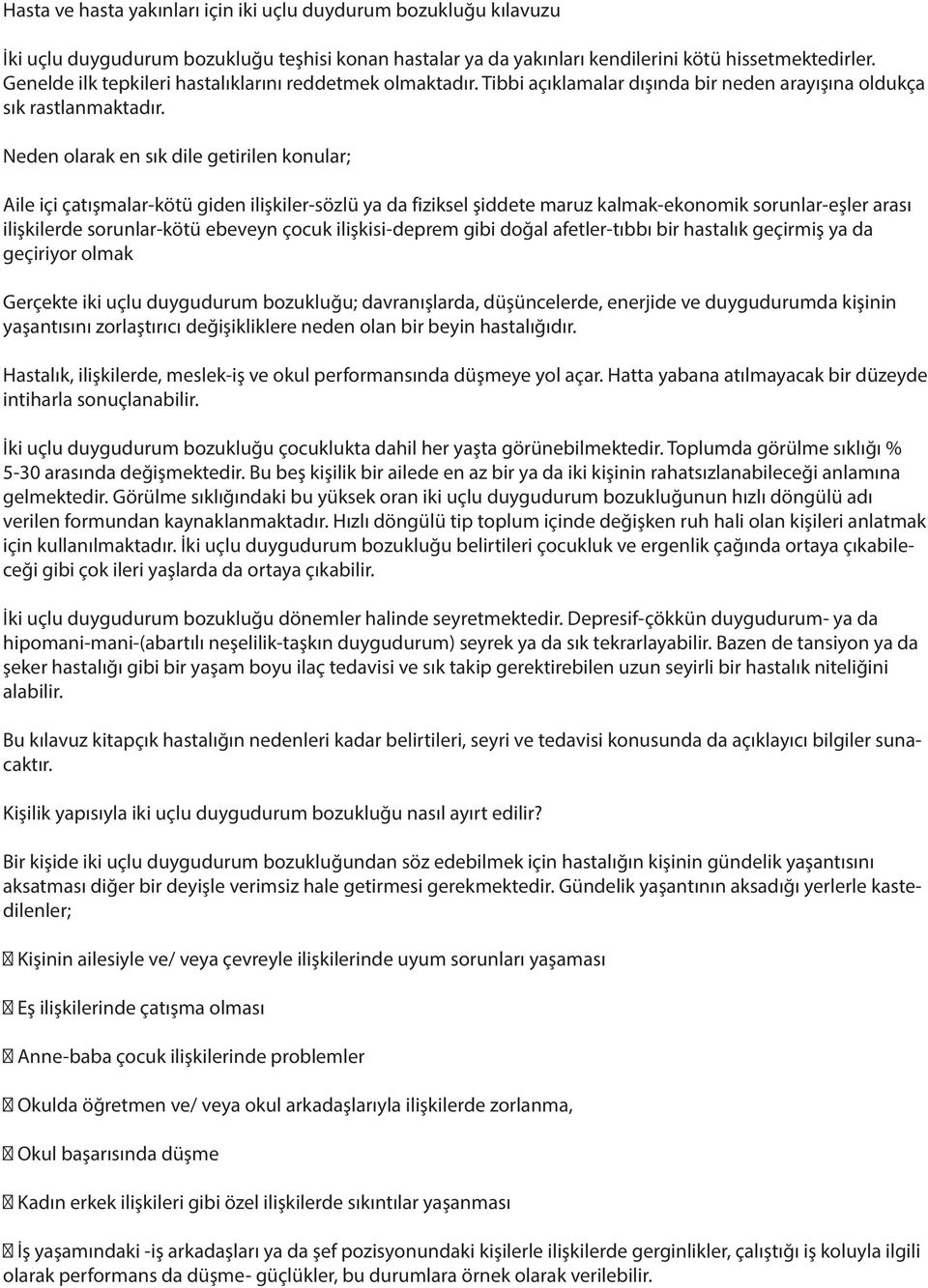 Hasta ve hasta yakınları için iki uçlu duydurum bozukluğu kılavuzu

İki uçlu duygudurum bozukluğu teşhisi konan hastalar ya da yakınları kendilerini kötü hissetmektedirler. Genelde ilk tepkileri hastalıklarını reddetmek olmaktadır. Tibbi açıklamalar dışında bir neden arayışına oldukça sık rastlanmaktadır.

Neden olarak en sık dile getirilen konular;

Aile içi çatışmalar-kötü giden ilişkiler-sözlü ya da fiziksel şiddete maruz kalmak-ekonomik sorunlar-eşler arası ilişkilerde sorunlar-kötü ebeveyn çocuk ilişkisi-deprem gibi doğal afetler-tıbbı bir hastalık geçirmiş ya da geçiriyor olmak

Gerçekte iki uçlu duygudurum bozukluğu; davranışlarda, düşüncelerde, enerjide ve duygudurumda kişinin yaşantısını zorlaştırıcı değişikliklere neden olan bir beyin hastalığıdır.

Hastalık, ilişkilerde, meslek-iş ve okul performansında düşmeye yol açar. Hatta yabana atılmayacak bir düzeyde intiharla sonuçlanabilir.

İki uçlu duygudurum bozukluğu çocuklukta dahil her yaşta görünebilmektedir. Toplumda görülme sıklığı % 5-30 arasında değişmektedir. Bu beş kişilik bir ailede en az bir ya da iki kişinin rahatsızlanabileceği anlamına gelmektedir. Görülme sıklığındaki bu yüksek oran iki uçlu duygudurum bozukluğunun hızlı döngülü adı verilen formundan kaynaklanmaktadır. Hızlı döngülü tip toplum içinde değişken ruh hali olan kişileri anlatmak için kullanılmaktadır. İki uçlu duygudurum bozukluğu belirtileri çocukluk ve ergenlik çağında ortaya çıkabileceği gibi çok ileri yaşlarda da ortaya çıkabilir.

İki uçlu duygudurum bozukluğu dönemler halinde seyretmektedir. Depresif-çökkün duygudurum- ya da hipomani-mani-(abartılı neşelilik-taşkın duygudurum) seyrek ya da sık tekrarlayabilir. Bazen de tansiyon ya da şeker hastalığı gibi bir yaşam boyu ilaç tedavisi ve sık takip gerektirebilen uzun seyirli bir hastalık niteliğini alabilir.

Bu kılavuz kitapçık hastalığın nedenleri kadar belirtileri, seyri ve tedavisi konusunda da açıklayıcı bilgiler sunacaktır.

Kişilik yapısıyla iki uçlu duygudurum bozukluğu nasıl ayırt edilir?

Bir kişide iki uçlu duygudurum bozukluğundan söz edebilmek için hastalığın kişinin gündelik yaşantısını aksatması diğer bir deyişle verimsiz hale getirmesi gerekmektedir. Gündelik yaşantının aksadığı yerlerle kastedilenler;

 Kişinin ailesiyle ve/ veya çevreyle ilişkilerinde uyum sorunları yaşaması

 Eş ilişkilerinde çatışma olması

 Anne-baba çocuk ilişkilerinde problemler

 Okulda öğretmen ve/ veya okul arkadaşlarıyla ilişkilerde zorlanma,

 Okul başarısında düşme

 Kadın erkek ilişkileri gibi özel ilişkilerde sıkıntılar yaşanması

 İş yaşamındaki -iş arkadaşları ya da şef pozisyonundaki kişilerle ilişkilerde gerginlikler, çalıştığı iş koluyla ilgili olarak performans da düşme- güçlükler, bu durumlara örnek olarak verilebilir.